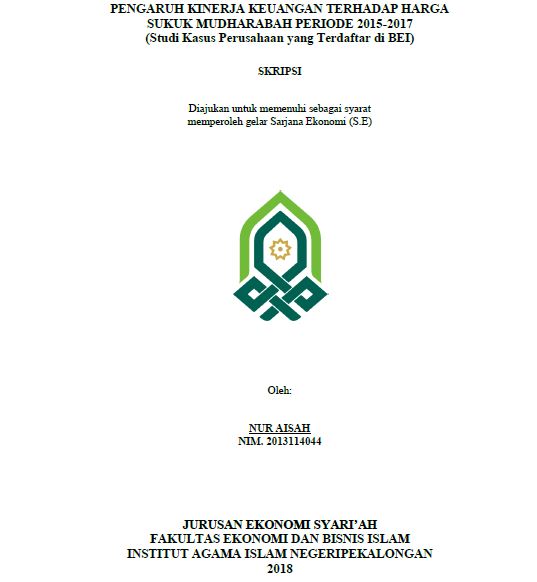 PENGARUH KINERJA KEUANGAN TERHADAP HARGA SUKUK MUDHARABAH PERIODE 2015-2017
(Studi Kasus Perusahaan yang Terdaftar di BEI)

SKRIPSI

Diajukan untuk memenuhi sebagai syarat memperoleh gelar Sarjana Ekonomi (S.E)

Oleh:

NUR AISAH
NIM. 2013114044

JURUSAN EKONOMI SYARI'AH
FAKULTAS EKONOMI DAN BISNIS ISLAM
INSTITUT AGAMA ISLAM NEGERIPEKALONGAN
2018